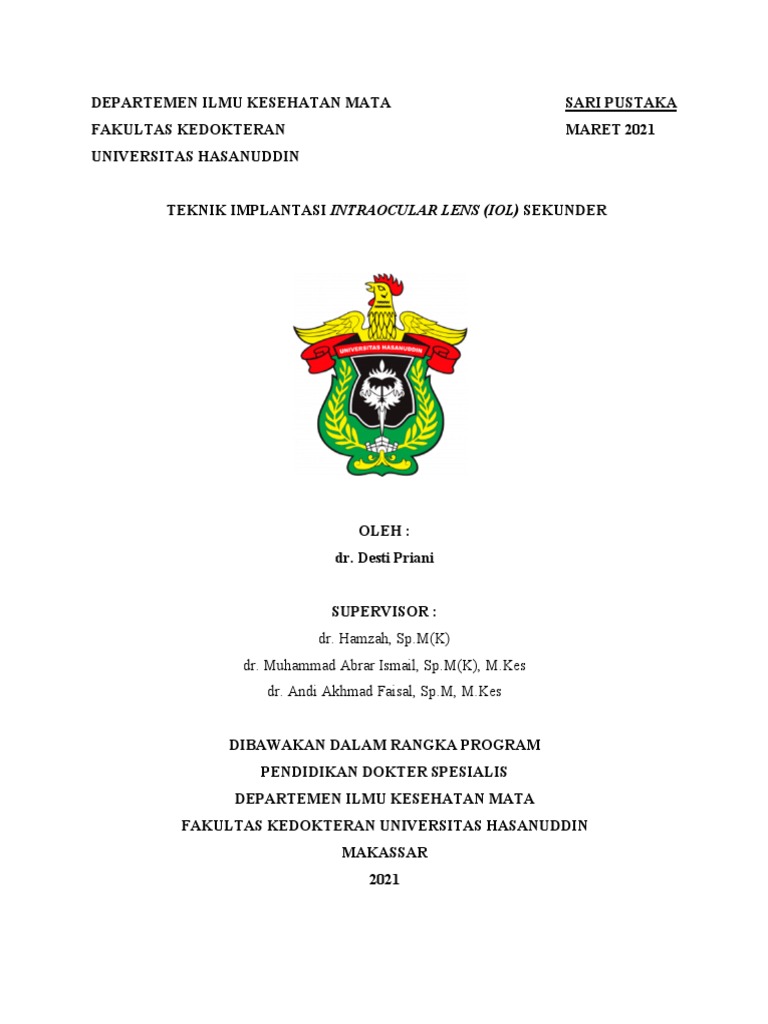 DEPARTEMEN ILMU KESEHATAN MATA
FAKULTAS KEDOKTERAN
UNIVERSITAS HASANUDDIN

SARI PUSTAKA
MARET 2021

TEKNIK IMPLANTASI INTRAOCULAR LENS (IOL) SEKUNDER

UNIVERSITAS HASANUDDIN

OLEH :
dr. Desti Priani

SUPERVISOR :
dr. Hamzah, Sp.M(K)
dr. Muhammad Abrar Ismail, Sp.M(K), M.Kes
dr. Andi Akhmad Faisal, Sp.M, M.Kes

DIBAWAKAN DALAM RANGKA PROGRAM
PENDIDIKAN DOKTER SPESIALIS
DEPARTEMEN ILMU KESEHATAN MATA
FAKULTAS KEDOKTERAN UNIVERSITAS HASANUDDIN
MAKASSAR
2021